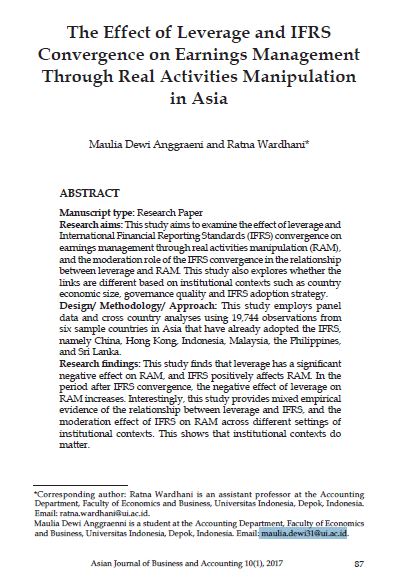 The Effect of Leverage and IFRS Convergence on Earnings Management Through Real Activities Manipulation in Asia

Maulia Dewi Anggraeni and Ratna Wardhani*

ABSTRACT

Manuscript type: Research Paper
Research aims: This study aims to examine the effect of leverage and International Financial Reporting Standards (IFRS) convergence on earnings management through real activities manipulation (RAM), and the moderation role of the IFRS convergence in the relationship between leverage and RAM. This study also explores whether the links are different based on institutional contexts such as country economic size, governance quality and IFRS adoption strategy.
Design/ Methodology/ Approach: This study employs panel data and cross country analyses using 19,744 observations from six sample countries in Asia that have already adopted the IFRS, namely China, Hong Kong, Indonesia, Malaysia, the Philippines, and Sri Lanka.
Research findings: This study finds that leverage has a significant negative effect on RAM, and IFRS positively affects RAM. In the period after IFRS convergence, the negative effect of leverage on RAM increases. Interestingly, this study provides mixed empirical evidence of the relationship between leverage and IFRS, and the moderation effect of IFRS on RAM across different settings of institutional contexts. This shows that institutional contexts do matter.

*Corresponding author: Ratna Wardhani is an assistant professor at the Accounting Department, Faculty of Economics and Business, Universitas Indonesia, Depok, Indonesia. Email: ratna.wardhani@ui.ac.id.
Maulia Dewi Anggraenni is a student at the Accounting Department, Faculty of Economics and Business, Universitas Indonesia, Depok, Indonesia. Email: maulia.dewi31@ui.ac.id.

Asian Journal of Business and Accounting 10(1), 2017 87